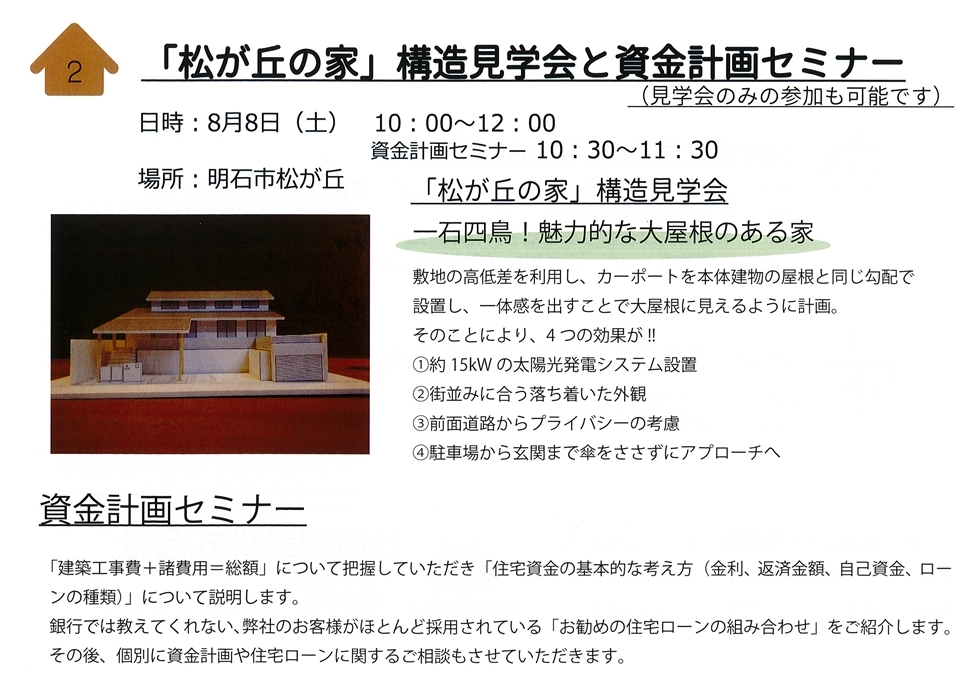 2

「松が丘の家」構造見学会と資金計画セミナー

(見学会のみの参加も可能です)

日時:8月8日(土) 10:00~12:00

資金計画セミナー 10:30~11:30

場所:明石市松が丘

「松が丘の家」構造見学会

一石四鳥!魅力的な大屋根のある家

敷地の高低差を利用し、カーポートを本体建物の屋根と同じ勾配で設置し、一体感を出すことで大屋根に見えるように計画。

そのことにより、4つの効果が!!

①約15kWの太陽光発電システム設置

②街並みに合う落ち着いた外観

③前面道路からプライバシーの考慮

④駐車場から玄関まで傘をささずにアプローチへ

資金計画セミナー

「建築工事費+諸費用=総額」について把握していただき「住宅資金の基本的な考え方(金利、返済金額、自己資金、ローンの種類)」について説明します。

銀行では教えてくれない、弊社のお客様がほとんど採用されている「お勧めの住宅ローンの組み合わせ」をご紹介します。

その後、個別に資金計画や住宅ローンに関するご相談もさせていただきます。